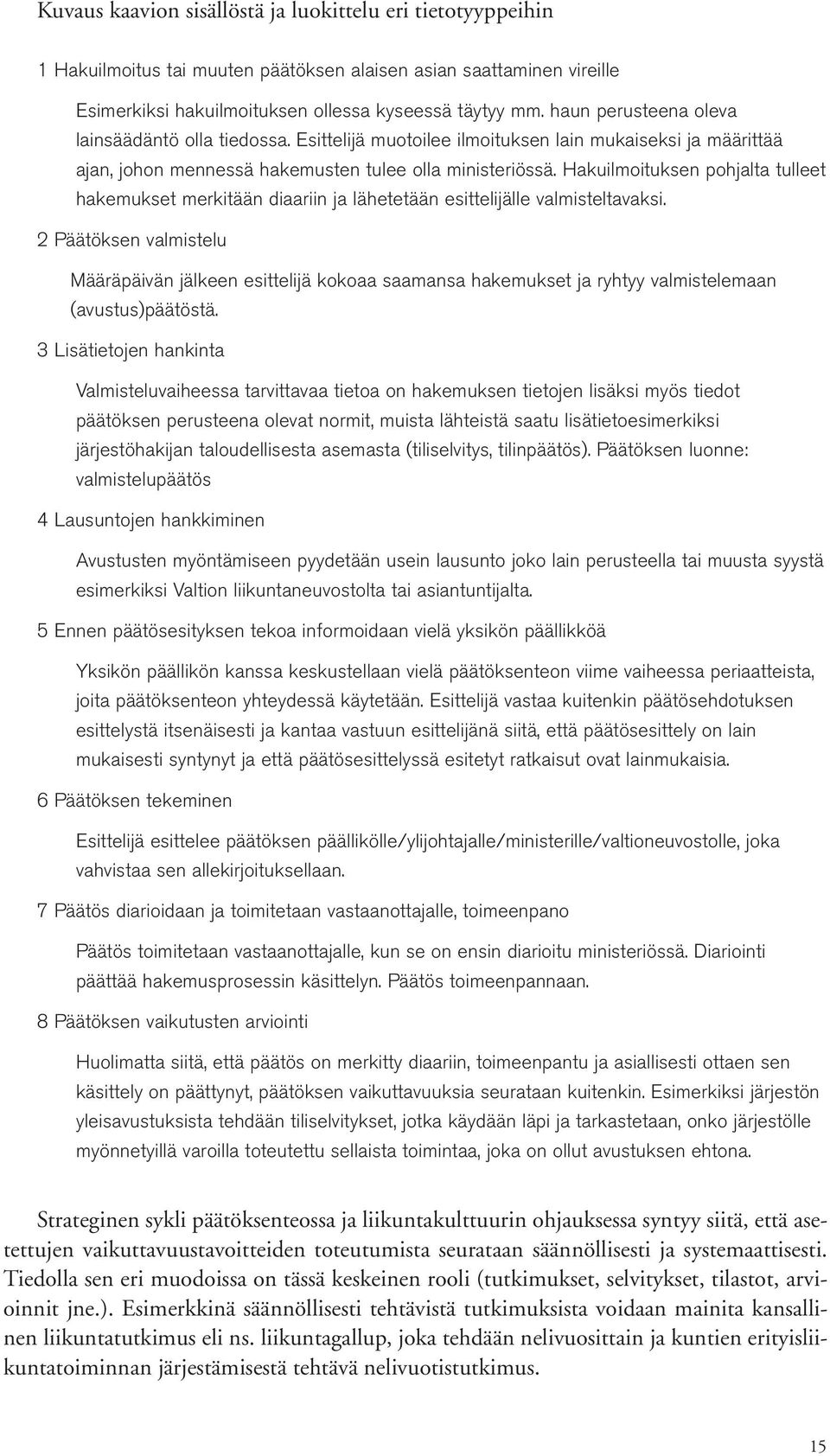 Kuvaus kaavion sisällöstä ja luokittelu eri tietotyyppeihin

1 Hakuilmoitus tai muuten päätöksen alaisen asian saattaminen vireille

Esimerkiksi hakuilmoituksen ollessa kyseessä täytyy mm. haun perusteena oleva lainsäädäntö olla tiedossa. Esittelijä muotoilee ilmoituksen lain mukaiseksi ja määrittää ajan, johon mennessä hakemusten tulee olla ministeriössä. Hakuilmoituksen pohjalta tulleet hakemukset merkitään diaariin ja lähetetään esittelijälle valmisteltavaksi.

2 Päätöksen valmistelu

Määräpäivän jälkeen esittelijä kokoaa saamansa hakemukset ja ryhtyy valmistelemaan (avustus)päätöstä.

3 Lisätietojen hankinta

Valmisteluvaiheessa tarvittavaa tietoa on hakemuksen tietojen lisäksi myös tiedot päätöksen perusteena olevat normit, muista lähteistä saatu lisätietoesimerkiksi järjestöhakijan taloudellisesta asemasta (tiliselvitys, tilinpäätös). Päätöksen luonne: valmistelupäätös

4 Lausuntojen hankkiminen

Avustusten myöntämiseen pyydetään usein lausunto joko lain perusteella tai muusta syystä esimerkiksi Valtion liikuntaneuvostolta tai asiantuntijalta.

5 Ennen päätösesityksen tekoa informoidaan vielä yksikön päällikköä

Yksikön päällikön kanssa keskustellaan vielä päätöksenteon viime vaiheessa periaatteista, joita päätöksenteon yhteydessä käytetään. Esittelijä vastaa kuitenkin päätösehdotuksen esittelystä itsenäisesti ja kantaa vastuun esittelijänä siitä, että päätösesittely on lain mukaisesti syntynyt ja että päätösesittelyssä esitetyt ratkaisut ovat lainmukaisia.

6 Päätöksen tekeminen

Esittelijä esittelee päätöksen päällikölle/ylijohtajalle/ministerille/valtioneuvostolle, joka vahvistaa sen allekirjoituksellaan.

7 Päätös diarioidaan ja toimitetaan vastaanottajalle, toimeenpano

Päätös toimitetaan vastaanottajalle, kun se on ensin diarioitu ministeriössä. Diariointi päättää hakemusprosessin käsittelyn. Päätös toimeenpannaan.

8 Päätöksen vaikutusten arviointi

Huolimatta siitä, että päätös on merkitty diaariin, toimeenpantu ja asiallisesti ottaen sen käsittely on päättynyt, päätöksen vaikuttavuuksia seurataan kuitenkin. Esimerkiksi järjestön yleisavustuksista tehdään tiliselvitykset, jotka käydään läpi ja tarkastetaan, onko järjestölle myönnetyillä varoilla toteutettu sellaista toimintaa, joka on ollut avustuksen ehtona.

Strateginen sykli päätöksenteossa ja liikuntakulttuurin ohjauksessa syntyy siitä, että asetettujen vaikuttavuustavoitteiden toteutumista seurataan säännöllisesti ja systemaattisesti. Tiedolla sen eri muodoissa on tässä keskeinen rooli (tutkimukset, selvitykset, tilastot, arvioinnit jne.). Esimerkkinä säännöllisesti tehtävistä tutkimuksista voidaan mainita kansallinen liikuntatutkimus eli ns. liikuntagallup, joka tehdään nelivuosittain ja kuntien erityisliikuntatoiminnan järjestämisestä tehtävä nelivuotistutkimus.

15